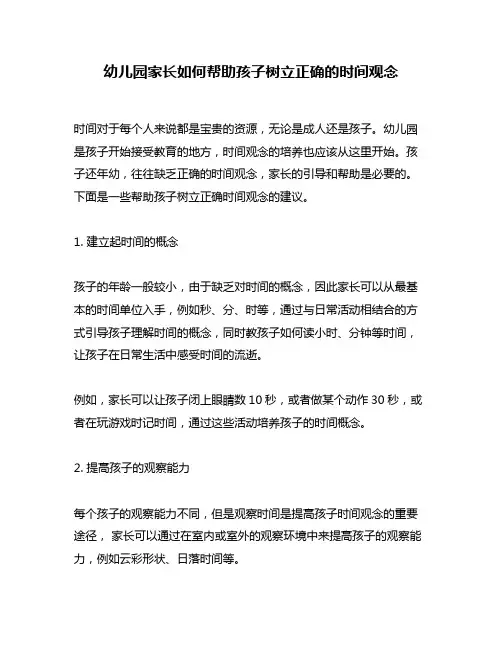 幼儿园家长如何帮助孩子树立正确的时间观念

时间对于每个人来说都是宝贵的资源，无论是成人还是孩子。幼儿园是孩子开始接受教育的地方，时间观念的培养也应该从这里开始。孩子还年幼，往往缺乏正确的时间观念，家长的引导和帮助是必要的。下面是一些帮助孩子树立正确时间观念的建议。

1. 建立起时间的概念

孩子的年龄一般较小，由于缺乏对时间的概念，因此家长可以从最基本的时间单位入手，例如秒、分、时等，通过与日常活动相结合的方式引导孩子理解时间的概念，同时教孩子如何读小时、分钟等时间，让孩子在日常生活中感受时间的流逝。

例如，家长可以让孩子闭上眼睛数 10 秒，或者做某个动作 30 秒，或者在玩游戏时记时间，通过这些活动培养孩子的时间概念。

2. 提高孩子的观察能力

每个孩子的观察能力不同，但是观察时间是提高孩子时间观念的重要途径， 家长可以通过在室内或室外的观察环境中来提高孩子的观察能力，例如云彩形状、日落时间等。